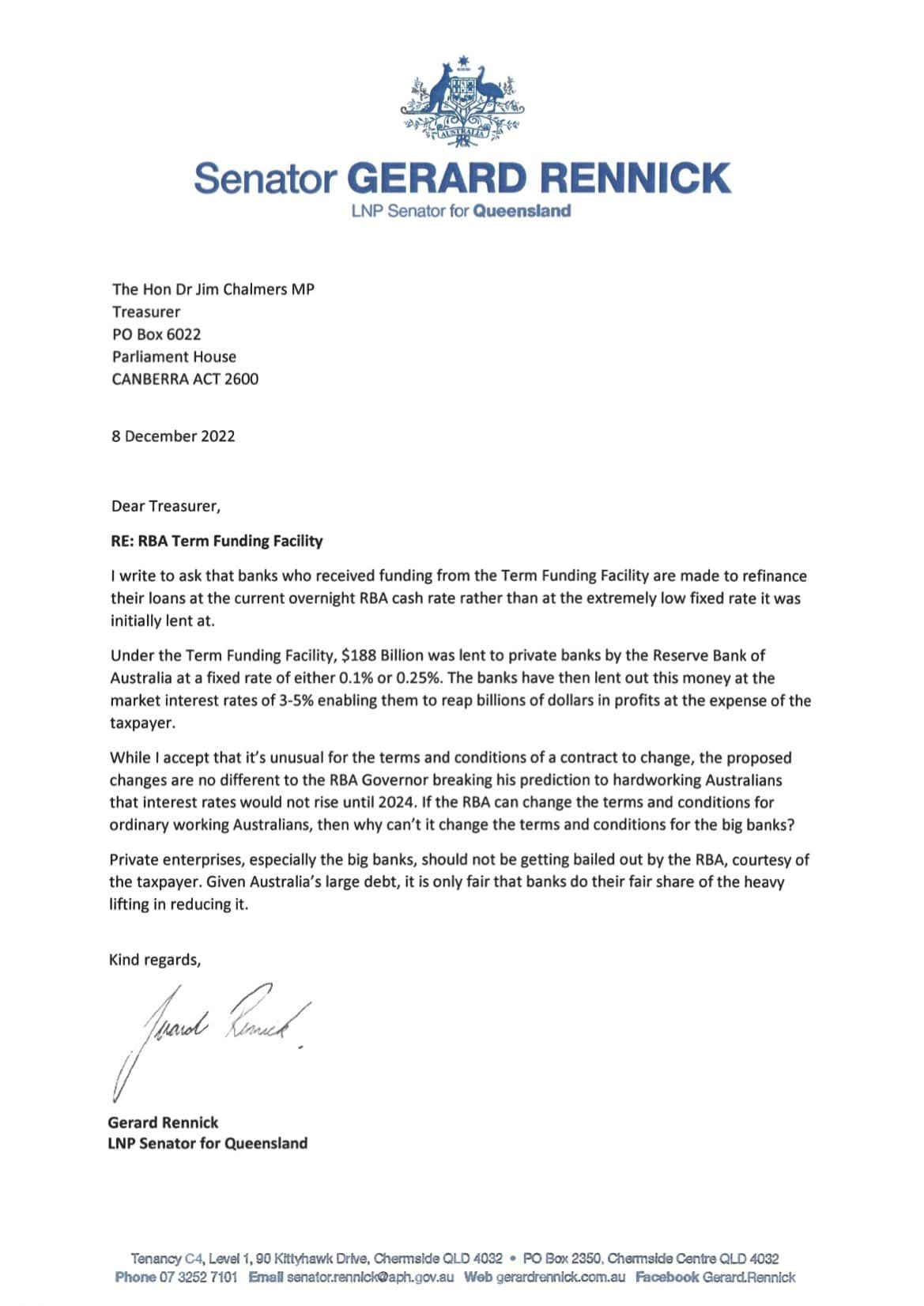 AUSTRALIA

Senator GERARD RENNICK
LNP Senator for Queensland

The Hon Dr Jim Chalmers MP
Treasurer
PO Box 6022
Parliament House
CANBERRA ACT 2600

8 December 2022

Dear Treasurer,

RE: RBA Term Funding Facility

I write to ask that banks who received funding from the Term Funding Facility are made to refinance their loans at the current overnight RBA cash rate rather than at the extremely low fixed rate it was initially lent at.

Under the Term Funding Facility, \$188 Billion was lent to private banks by the Reserve Bank of Australia at a fixed rate of either 0.1% or 0.25%. The banks have then lent out this money at the market interest rates of 3-5% enabling them to reap billions of dollars in profits at the expense of the taxpayer.

While I accept that it's unusual for the terms and conditions of a contract to change, the proposed changes are no different to the RBA Governor breaking his prediction to hardworking Australians that interest rates would not rise until 2024. If the RBA can change the terms and conditions for ordinary working Australians, then why can't it change the terms and conditions for the big banks?

Private enterprises, especially the big banks, should not be getting bailed out by the RBA, courtesy of the taxpayer. Given Australia's large debt, it is only fair that banks do their fair share of the heavy lifting in reducing it.

Kind regards,

Gerard Rennick

Gerard Rennick
LNP Senator for Queensland

Tenancy C4, Level 1, 90 Kittyhawk Drive, Chermside QLD 4032 • PO Box 2350, Chermside Centre QLD 4032
Phone 07 3252 7101 Email senator.rennick@aph.gov.au Web gerardrennick.com.au Facebook Gerard.Rennick